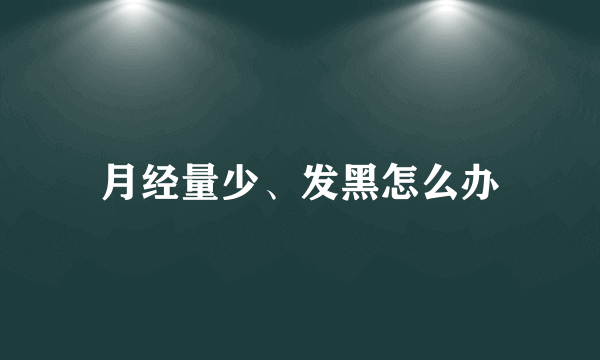 月经量少、发黑怎么办